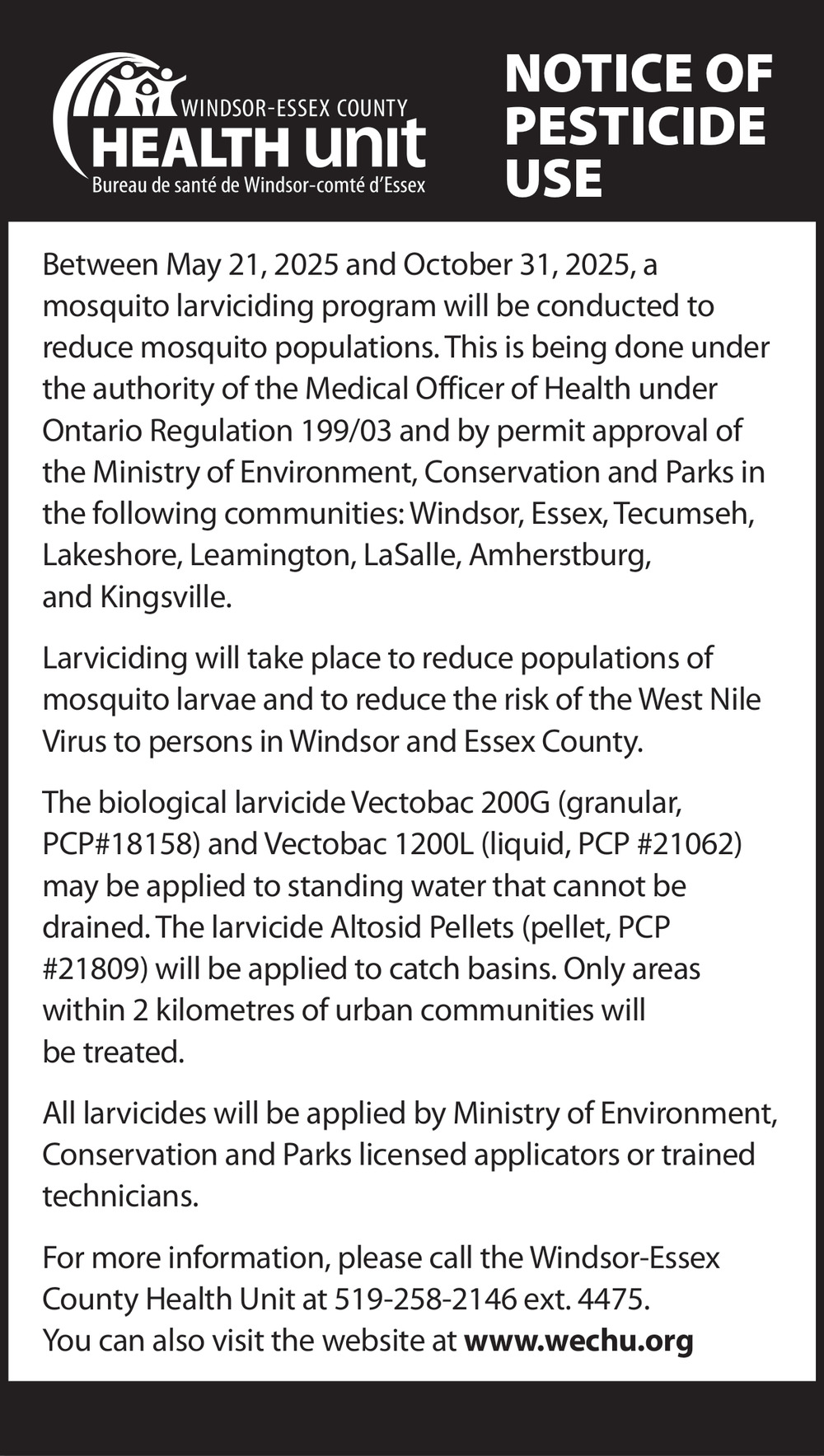 WINDSOR-ESSEX COUNTY
HEALTH unit
Bureau de santé de Windsor-comté d'Essex

NOTICE OF PESTICIDE USE

Between May 21, 2025 and October 31, 2025, a mosquito larviciding program will be conducted to reduce mosquito populations. This is being done under the authority of the Medical Officer of Health under Ontario Regulation 199/03 and by permit approval of the Ministry of Environment, Conservation and Parks in the following communities: Windsor, Essex, Tecumseh, Lakeshore, Leamington, LaSalle, Amherstburg, and Kingsville.

Larviciding will take place to reduce populations of mosquito larvae and to reduce the risk of the West Nile Virus to persons in Windsor and Essex County.

The biological larvicide Vectobac 200G (granular, PCP#18158) and Vectobac 1200L (liquid, PCP #21062) may be applied to standing water that cannot be drained. The larvicide Altosid Pellets (pellet, PCP #21809) will be applied to catch basins. Only areas within 2 kilometres of urban communities will be treated.

All larvicides will be applied by Ministry of Environment, Conservation and Parks licensed applicators or trained technicians.

For more information, please call the Windsor-Essex County Health Unit at 519-258-2146 ext. 4475. You can also visit the website at www.wechu.org